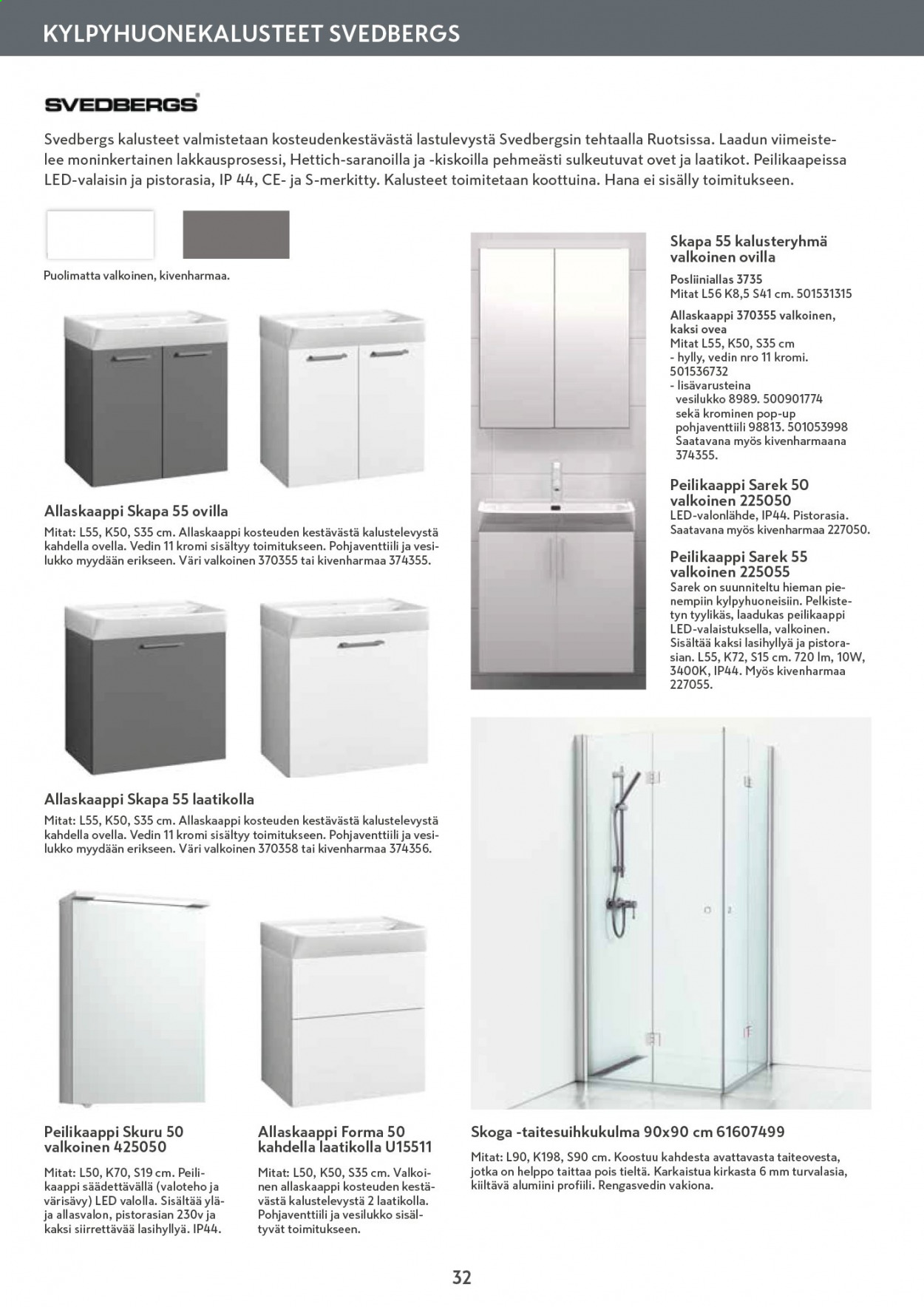 KYLPYHUONEKALUSTEET SVEDBERGS

SVEDBERGS

Svedbergs kalusteet valmistetaan kosteudenkestävästä lastulevystä Svedbergsin tehtaalla Ruotsissa. Laadun viimeistelee moninkertainen lakkausprosessi, Hettich-saranoilla ja -kiskoilla pehmeästi sulkeutuvat ovet ja laatikot. Peilikaapeissa LED-valaisin ja pistorasia, IP 44, CE- ja S-merkitty. Kalusteet toimitetaan koottuina. Hana ei sisälly toimitukseen.

Puolimatta valkoinen, kivenharmaa.

Allaskaappi Skapa 55 ovilla
Mitat: L55, K50, S35 cm. Allaskaappi kosteuden kestävästä kalustelevystä kahdella ovella. Vedin 11 kromi sisältyy toimitukseen. Pohjaventtiili ja vesilukko myydään erikseen. Väri valkoinen 370355 tai kivenharmaa 374355.

Allaskaappi Skapa 55 laatikolla
Mitat: L55, K50, S35 cm. Allaskaappi kosteuden kestävästä kalustelevystä kahdella ovella. Vedin 11 kromi sisältyy toimitukseen. Pohjaventtiili ja vesilukko myydään erikseen. Väri valkoinen 370358 tai kivenharmaa 374356.

Peilikaappi Skuru 50
valkoinen 425050
Mitat: L50, K70, S19 cm. Peilikaappi säädettävällä (valoteho ja värisävy) LED valolla. Sisältää ylä- ja allasvalon, pistorasian 230v ja kaksi siirrettävää lasihyllyä. IP44.

Allaskaappi Forma 50
kahdella laatikolla U15511
Mitat: L50, K50, S35 cm. Valkoinen allaskaappi kosteuden kestävästä kalustelevystä 2 laatikolla. Pohjaventtiili ja vesilukko sisältyvät toimitukseen.

Skapa 55 kalusteryhmä
valkoinen ovilla
Posliiniallas 3735
Mitat L56 K8,5 S41 cm. 501531315
Allaskaappi 370355 valkoinen, kaksi ovea
Mitat L55, K50, S35 cm
- hylly, vedin nro 11 kromi. 501536732
- lisävarusteina vesilukko 8989. 500901774 sekä krominen pop-up pohjaventtiili 98813. 501053998 Saatavana myös kivenharmaana 374355.

Peilikaappi Sarek 50
valkoinen 225050
LED-valonlähde, IP44. Pistorasia. Saatavana myös kivenharmaa 227050.

Peilikaappi Sarek 55
valkoinen 225055
Sarek on suunniteltu hieman pienempiin kylpyhuoneisiin. Pelkistetyn tyylikäs, laadukas peilikaappi LED-valaistuksella, valkoinen. Sisältää kaksi lasihyllyä ja pistorasian. L55, K72, S15 cm. 720 lm, 10W, 3400K, IP44. Myös kivenharmaa 227055.

Skoga -taitesuihkukulma 90x90 cm 61607499
Mitat: L90, K198, S90 cm. Koostuu kahdesta avattavasta taiteovesta, jotka on helppo taittaa pois tieltä. Karkaistua kirkasta 6 mm turvalasia, kiiltävä alumiini profiili. Rengasvedin vakiona.

32